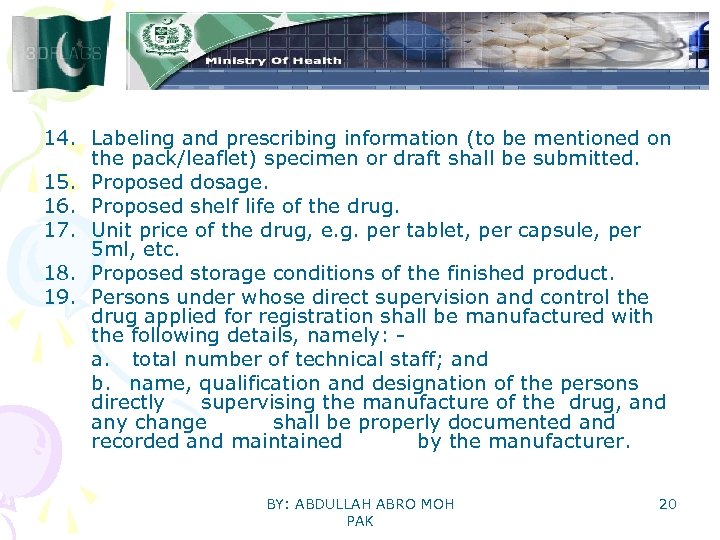 3DFLAGS

Ministry Of Health

14. Labeling and prescribing information (to be mentioned on the pack/leaflet) specimen or draft shall be submitted.
15. Proposed dosage.
16. Proposed shelf life of the drug.
17. Unit price of the drug, e.g. per tablet, per capsule, per 5ml, etc.
18. Proposed storage conditions of the finished product.
19. Persons under whose direct supervision and control the drug applied for registration shall be manufactured with the following details, namely: -

a. total number of technical staff; and

b. name, qualification and designation of the persons directly supervising the manufacture of the drug, and any change shall be properly documented and recorded and maintained by the manufacturer.

BY: ABDULLAH ABRO MOH PAK

20